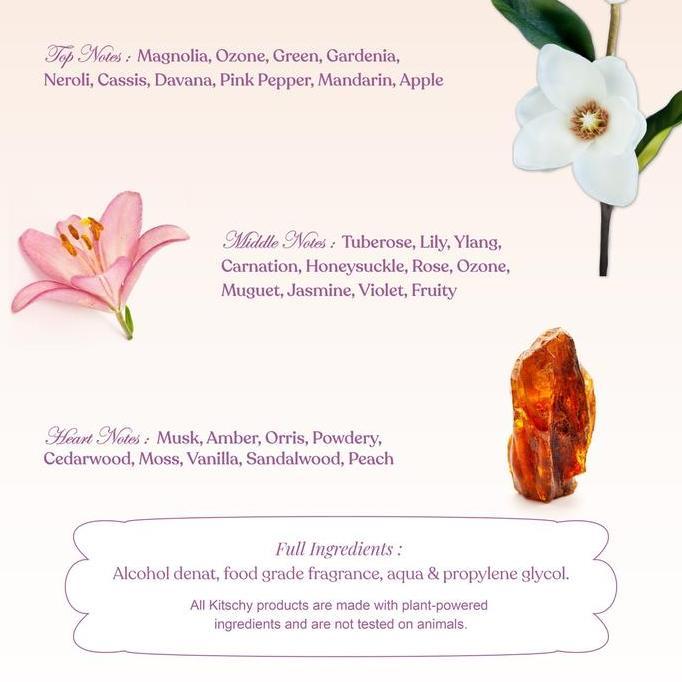 Top Notes : Magnolia, Ozone, Green, Gardenia, Neroli, Cassis, Davana, Pink Pepper, Mandarin, Apple

Middle Notes : Tuberose, Lily, Ylang, Carnation, Honeysuckle, Rose, Ozone, Muguet, Jasmine, Violet, Fruity

Heart Notes : Musk, Amber, Orris, Powdery, Cedarwood, Moss, Vanilla, Sandalwood, Peach

Full Ingredients :
Alcohol denat, food grade fragrance, aqua & propylene glycol.

All Kitschy products are made with plant-powered ingredients and are not tested on animals.